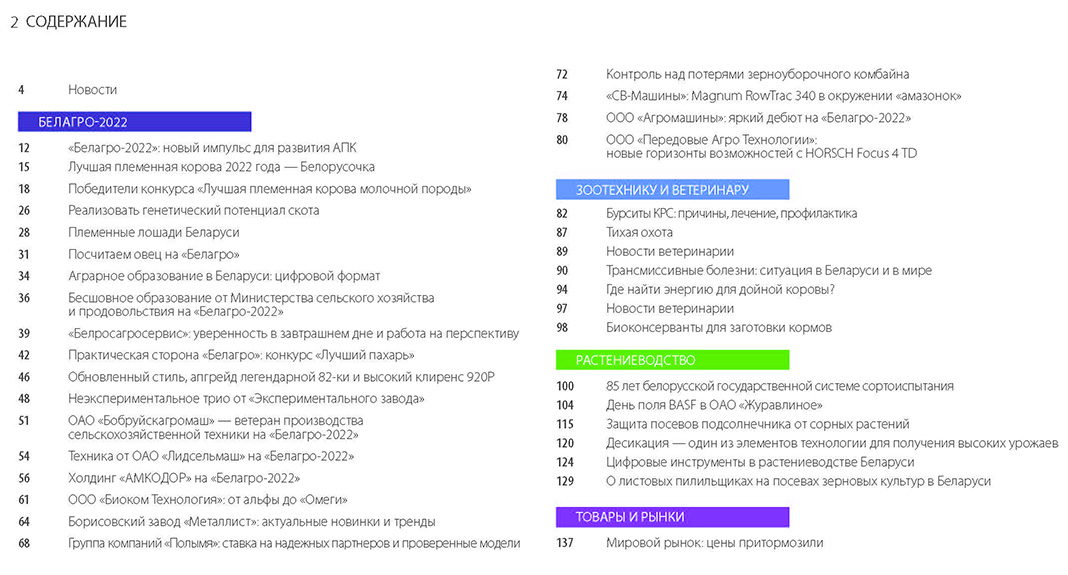 2 СОДЕРЖАНИЕ

4 Новости

БЕЛАГРО-2022

12 «Белагро-2022»: новый импульс для развития АПК
15 Лучшая племенная корова 2022 года — Белорусочка
18 Победители конкурса «Лучшая племенная корова молочной породы»
26 Реализовать генетический потенциал скота
28 Племенные лошади Беларуси
31 Посчитаем овец на «Белагро»
34 Аграрное образование в Беларуси: цифровой формат
36 Бесшовное образование от Министерства сельского хозяйства и продовольствия на «Белагро-2022»
39 «Белросагросервис»: уверенность в завтрашнем дне и работа на перспективу
42 Практическая сторона «Белагро»: конкурс «Лучший пахарь»
46 Обновленный стиль, апгрейд легендарной 82-ки и высокий клиренс 920Р
48 Неэкспериментальное трио от «Экспериментального завода»
51 ОАО «Бобруйскагромаш» — ветеран производства сельскохозяйственной техники на «Белагро-2022»
54 Техника от ОАО «Лидсельмаш» на «Белагро-2022»
56 Холдинг «АМКОДОР» на «Белагро-2022»
61 ООО «Биоком Технология»: от альфы до «Омеги»
64 Борисовский завод «Металлист»: актуальные новинки и тренды
68 Группа компаний «Полымя»: ставка на надежных партнеров и проверенные модели

72 Контроль над потерями зерноуборочного комбайна
74 «СВ-Машины»: Magnum RowTrac 340 в окружении «амазонок»
78 ООО «Агромашины»: яркий дебют на «Белагро-2022»
80 ООО «Передовые Агро Технологии»: новые горизонты возможностей с HORSCH Focus 4 TD

ЗООТЕХНИКУ И ВЕТЕРИНАРУ

82 Бурситы КРС: причины, лечение, профилактика
87 Тихая охота
89 Новости ветеринарии
90 Трансмиссивные болезни: ситуация в Беларуси и в мире
94 Где найти энергию для дойной коровы?
97 Новости ветеринарии
98 Биоконсерванты для заготовки кормов

РАСТЕНИЕВОДСТВО

100 85 лет белорусской государственной системе сортоиспытания
104 День поля BASF в ОАО «Журавлиное»
115 Защита посевов подсолнечника от сорных растений
120 Десикация — один из элементов технологии для получения высоких урожаев
124 Цифровые инструменты в растениеводстве Беларуси
129 О листовых пилильщиках на посевах зерновых культур в Беларуси

ТОВАРЫ И РЫНКИ

137 Мировой рынок: цены притормозили